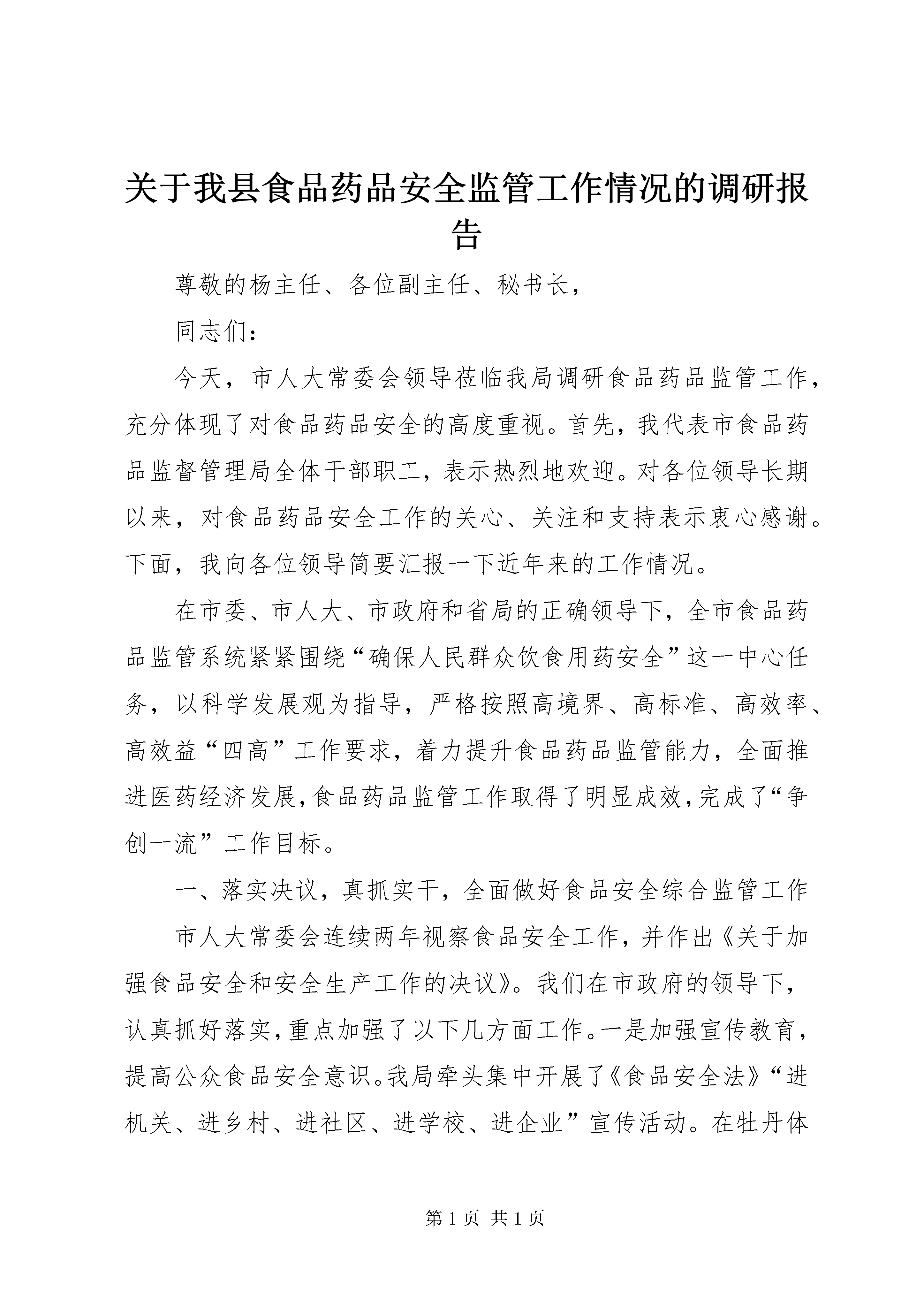 关于我县食品药品安全监管工作情况的调研报告

尊敬的杨主任、各位副主任、秘书长，

同志们：

今天，市人大常委会领导莅临我局调研食品药品监管工作，充分体现了对食品药品安全的高度重视。首先，我代表市食品药品监督管理局全体干部职工，表示热烈地欢迎。对各位领导长期以来，对食品药品安全工作的关心、关注和支持表示衷心感谢。下面，我向各位领导简要汇报一下近年来的工作情况。

在市委、市人大、市政府和省局的正确领导下，全市食品药品监管系统紧紧围绕“确保人民群众饮食用药安全”这一中心任务，以科学发展观为指导，严格按照高境界、高标准、高效率、高效益“四高”工作要求，着力提升食品药品监管能力，全面推进医药经济发展,食品药品监管工作取得了明显成效,完成了“争创一流”工作目标。

一、落实决议，真抓实干，全面做好食品安全综合监管工作

市人大常委会连续两年视察食品安全工作，并作出《关于加强食品安全和安全生产工作的决议》。我们在市政府的领导下，认真抓好落实，重点加强了以下几方面工作。一是加强宣传教育，提高公众食品安全意识。我局牵头集中开展了《食品安全法》“进机关、进乡村、进社区、进学校、进企业”宣传活动。在牡丹体

第 1 页 共 1 页